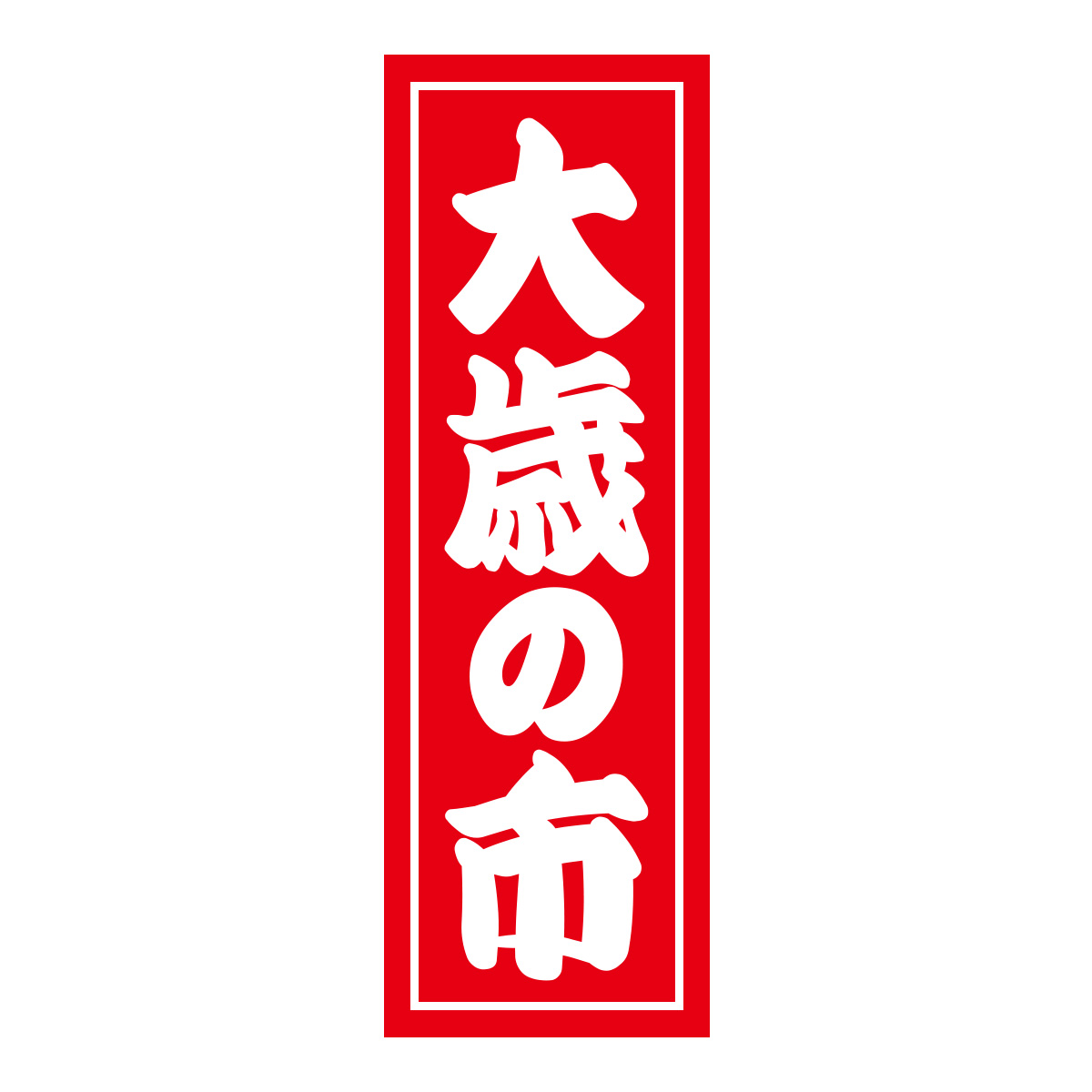 大歳の市